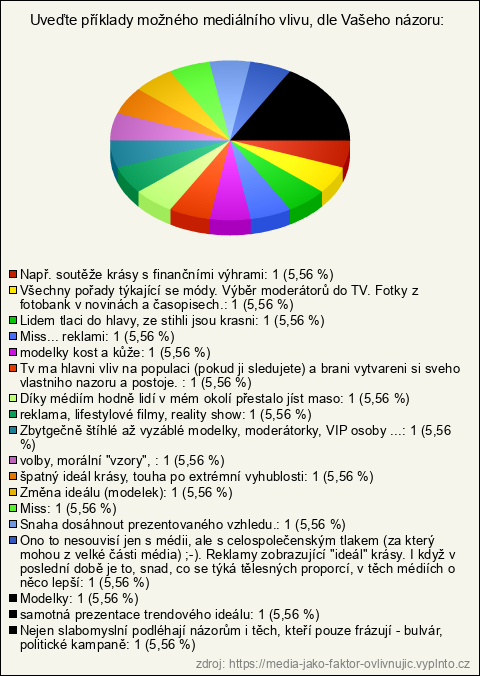 Uveďte příklady možného mediálního vlivu, dle Vašeho názoru:

Např. soutěže krásy s finančními výhrami: 1 (5,56 %)
Všechny pořady týkající se módy. Výběr moderátorů do TV. Fotky z fotobank v novinách a časopisech.: 1 (5,56 %)
Lidem tlaci do hlavy, ze stihli jsou krasni: 1 (5,56 %)
Miss... reklami: 1 (5,56 %)
modelky kost a kůže: 1 (5,56 %)
Tv ma hlavni vliv na populaci (pokud ji sledujete) a brani vytvareni si sveho vlastniho nazoru a postoje. : 1 (5,56 %)
Díky médiím hodně lidí v mém okolí přestalo jíst maso: 1 (5,56 %)
reklama, lifestylové filmy, reality show: 1 (5,56 %)
Zbytgečně štíhlé až vyzáblé modelky, moderátorky, VIP osoby ...: 1 (5,56 %)
volby, morální "vzory", : 1 (5,56 %)
špatný ideál krásy, touha po extrémní vyhublosti: 1 (5,56 %)
Změna ideálu (modelek): 1 (5,56 %)
Miss: 1 (5,56 %)
Snaha dosáhnout prezentovaného vzhledu.: 1 (5,56 %)
Ono to nesouvisí jen s médii, ale s celospolečenským tlakem (za který mohou z velké části média) ;-). Reklamy zobrazující "ideál" krásy. I když v poslední době je to, snad, co se týká tělesných proporcí, v těch médiích o něco lepší: 1 (5,56 %)
Modelky: 1 (5,56 %)
samotná prezentace trendového ideálu: 1 (5,56 %)
Nejen slabomyslní podléhají názorům i těch, kteří pouze frázují - bulvár, politické kampaně: 1 (5,56 %)

zdroj: https://media-jako-faktor-ovlivnujic.vyplnto.cz